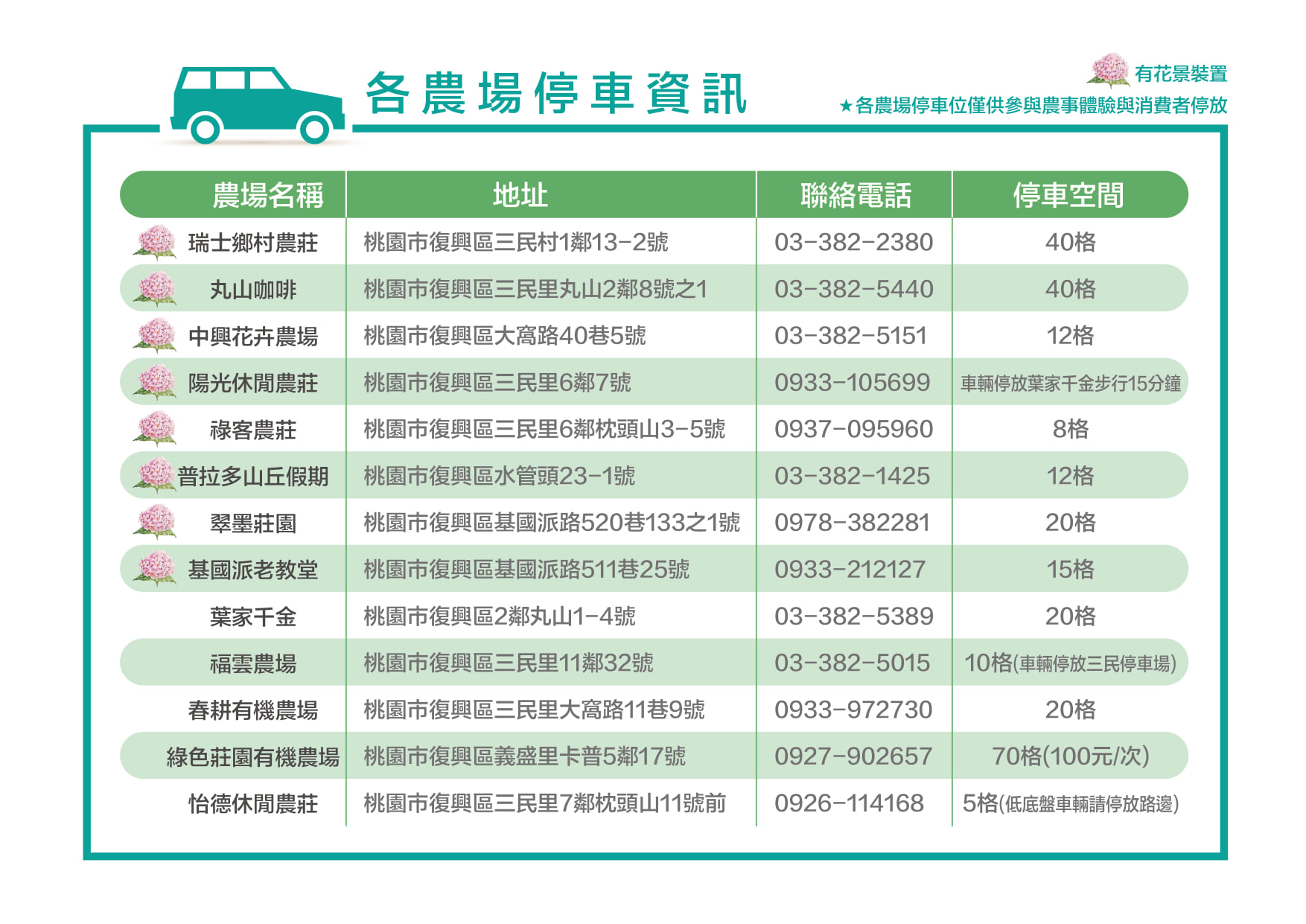 各農場停車資訊

有花景裝置

★各農場停車位僅供參與農事體驗與消費者停放

| 農場名稱 | 地址 | 聯絡電話 | 停車空間 |
|---|---|---|---|
| 瑞士鄉村農莊 | 桃園市復興區三民村1鄰13-2號 | 03-382-2380 | 40格 |
| 丸山咖啡 | 桃園市復興區三民里丸山2鄰8號之1 | 03-382-5440 | 40格 |
| 中興花卉農場 | 桃園市復興區大窩路40巷5號 | 03-382-5151 | 12格 |
| 陽光休閒農莊 | 桃園市復興區三民里6鄰7號 | 0933-105699 | 車輛停放葉家千金步行15分鐘 |
| 祿客農莊 | 桃園市復興區三民里6鄰枕頭山3-5號 | 0937-095960 | 8格 |
| 普拉多山丘假期 | 桃園市復興區水管頭23-1號 | 03-382-1425 | 12格 |
| 翠墨莊園 | 桃園市復興區基國派路520巷133之1號 | 0978-382281 | 20格 |
| 基國派老教堂 | 桃園市復興區基國派路511巷25號 | 0933-212127 | 15格 |
| 葉家千金 | 桃園市復興區2鄰丸山1-4號 | 03-382-5389 | 20格 |
| 福雲農場 | 桃園市復興區三民里11鄰32號 | 03-382-5015 | 10格(車輛停放三民停車場) |
| 春耕有機農場 | 桃園市復興區三民里大窩路11巷9號 | 0933-972730 | 20格 |
| 綠色莊園有機農場 | 桃園市復興區義盛里卡普5鄰17號 | 0927-902657 | 70格(100元/次) |
| 怡德休閒農莊 | 桃園市復興區三民里7鄰枕頭山11號前 | 0926-114168 | 5格(低底盤車輛請停放路邊) |